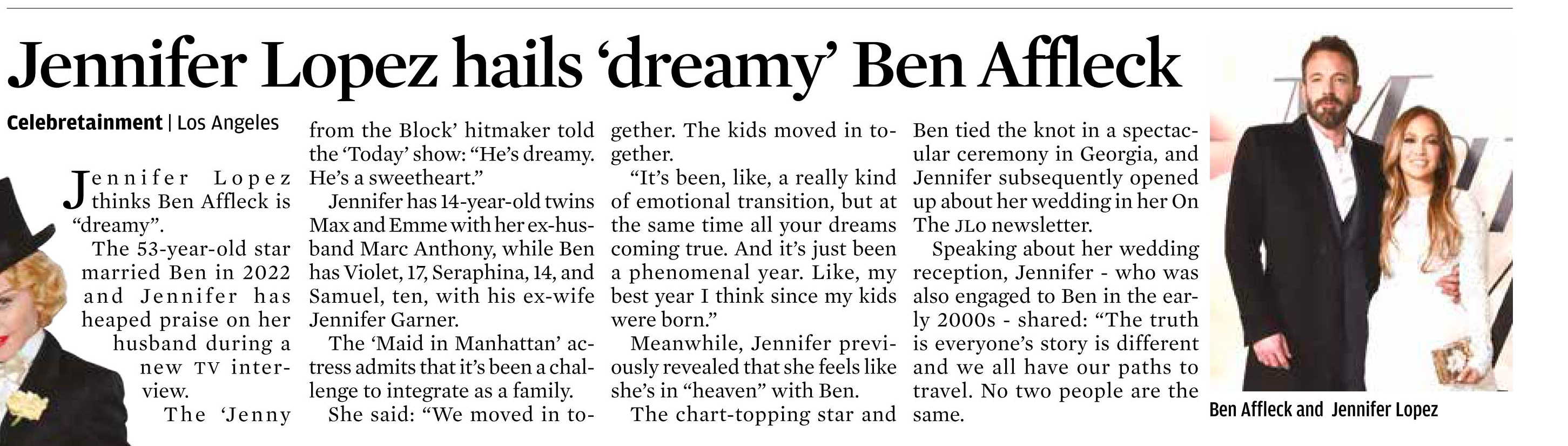 Jennifer Lopez hails ‘dreamy’ Ben Affleck

Celebretainment | Los Angeles

Jennifer Lopez thinks Ben Affleck is “dreamy”.

The 53-year-old star married Ben in 2022 and Jennifer has heaped praise on her husband during a new TV interview.

The ‘Jenny from the Block’ hitmaker told the ‘Today’ show: “He’s dreamy. He’s a sweetheart.”

Jennifer has 14-year-old twins Max and Emme with her ex-husband Marc Anthony, while Ben has Violet, 17, Seraphina, 14, and Samuel, ten, with his ex-wife Jennifer Garner.

The ‘Maid in Manhattan’ actress admits that it’s been a challenge to integrate as a family.

She said: “We moved in together. The kids moved in together.

“It’s been, like, a really kind of emotional transition, but at the same time all your dreams coming true. And it’s just been a phenomenal year. Like, my best year I think since my kids were born.”

Meanwhile, Jennifer previously revealed that she feels like she’s in “heaven” with Ben.

The chart-topping star and Ben tied the knot in a spectacular ceremony in Georgia, and Jennifer subsequently opened up about her wedding in her On The JLo newsletter.

Speaking about her wedding reception, Jennifer - who was also engaged to Ben in the early 2000s - shared: “The truth is everyone’s story is different and we all have our paths to travel. No two people are the same.

Ben Affleck and Jennifer Lopez